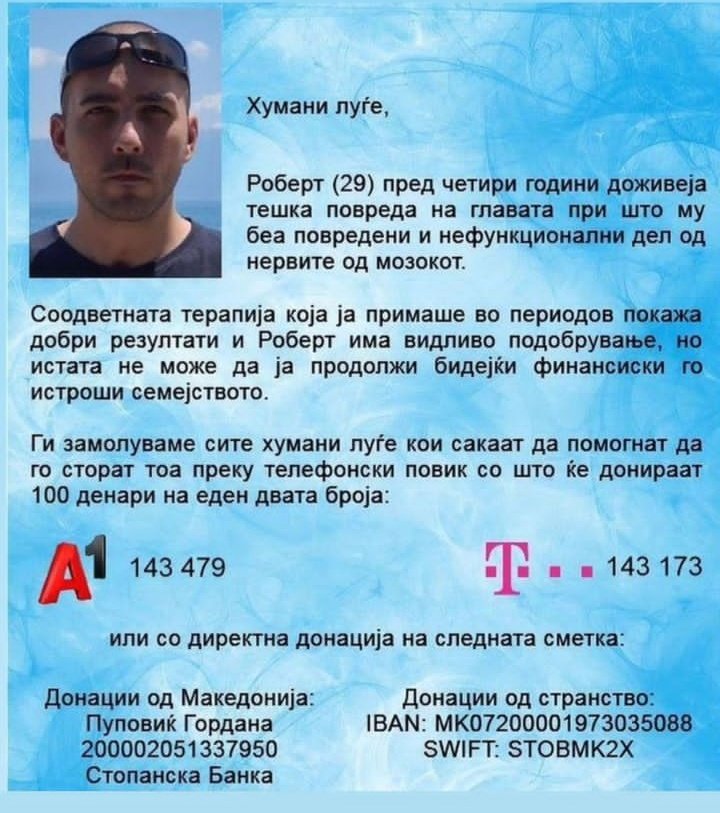 Хумани луѓе,

Роберт (29) пред четири години доживеја тешка повреда на главата при што му беа повредени и нефункционални дел од нервите од мозокот.

Соодветната терапија која ја примаше во периодов покажа добри резултати и Роберт има видливо подобрување, но истата не може да ја продолжи бидејќи финансиски го истроши семејството.

Ги замолуваме сите хумани луѓе кои сакаат да помогнат да го сторат тоа преку телефонски повик со што ќе донираат 100 денари на еден двата броја:

A1 143 479

T 143 173

или со директна донација на следната сметка:

Донации од Македонија:
Пуповиќ Гордана
200002051337950
Стопанска Банка

Донации од странство:
IBAN: MK07200001973035088
SWIFT: STOBMK2X